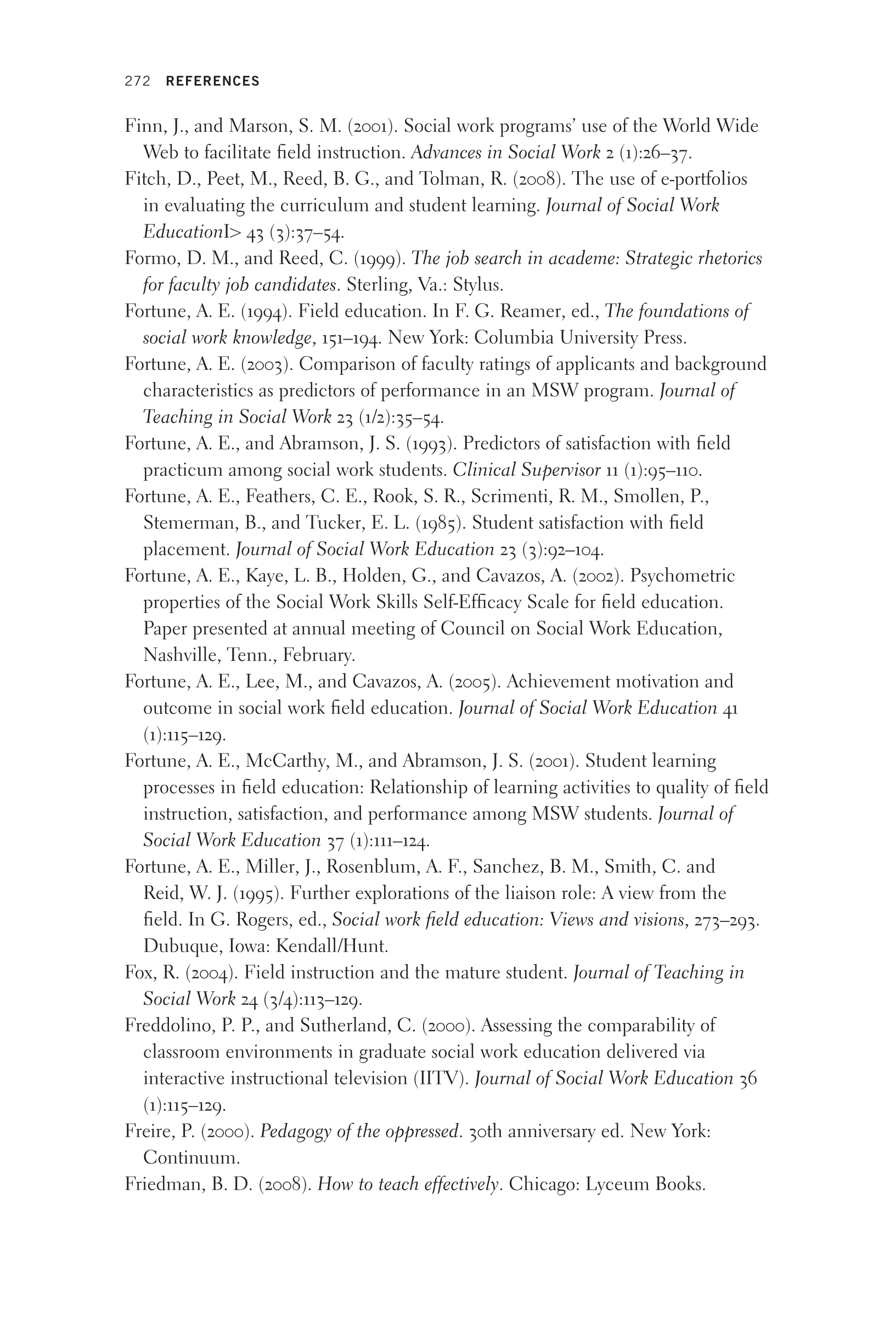 272 REFERENCES

Finn, J., and Marson, S. M. (2001). Social work programs' use of the World Wide Web to facilitate field instruction. Advances in Social Work 2 (1):26–37.

Fitch, D., Peet, M., Reed, B. G., and Tolman, R. (2008). The use of e-portfolios in evaluating the curriculum and student learning. Journal of Social Work EducationI> 43 (3):37–54.

Formo, D. M., and Reed, C. (1999). The job search in academe: Strategic rhetorics for faculty job candidates. Sterling, Va.: Stylus.

Fortune, A. E. (1994). Field education. In F. G. Reamer, ed., The foundations of social work knowledge, 151–194. New York: Columbia University Press.

Fortune, A. E. (2003). Comparison of faculty ratings of applicants and background characteristics as predictors of performance in an MSW program. Journal of Teaching in Social Work 23 (1/2):35–54.

Fortune, A. E., and Abramson, J. S. (1993). Predictors of satisfaction with field practicum among social work students. Clinical Supervisor 11 (1):95–110.

Fortune, A. E., Feathers, C. E., Rook, S. R., Scrimenti, R. M., Smollen, P., Stemerman, B., and Tucker, E. L. (1985). Student satisfaction with field placement. Journal of Social Work Education 23 (3):92–104.

Fortune, A. E., Kaye, L. B., Holden, G., and Cavazos, A. (2002). Psychometric properties of the Social Work Skills Self-Efficacy Scale for field education. Paper presented at annual meeting of Council on Social Work Education, Nashville, Tenn., February.

Fortune, A. E., Lee, M., and Cavazos, A. (2005). Achievement motivation and outcome in social work field education. Journal of Social Work Education 41 (1):115–129.

Fortune, A. E., McCarthy, M., and Abramson, J. S. (2001). Student learning processes in field education: Relationship of learning activities to quality of field instruction, satisfaction, and performance among MSW students. Journal of Social Work Education 37 (1):111–124.

Fortune, A. E., Miller, J., Rosenblum, A. F., Sanchez, B. M., Smith, C. and Reid, W. J. (1995). Further explorations of the liaison role: A view from the field. In G. Rogers, ed., Social work field education: Views and visions, 273–293. Dubuque, Iowa: Kendall/Hunt.

Fox, R. (2004). Field instruction and the mature student. Journal of Teaching in Social Work 24 (3/4):113–129.

Freddolino, P. P., and Sutherland, C. (2000). Assessing the comparability of classroom environments in graduate social work education delivered via interactive instructional television (IITV). Journal of Social Work Education 36 (1):115–129.

Freire, P. (2000). Pedagogy of the oppressed. 30th anniversary ed. New York: Continuum.

Friedman, B. D. (2008). How to teach effectively. Chicago: Lyceum Books.